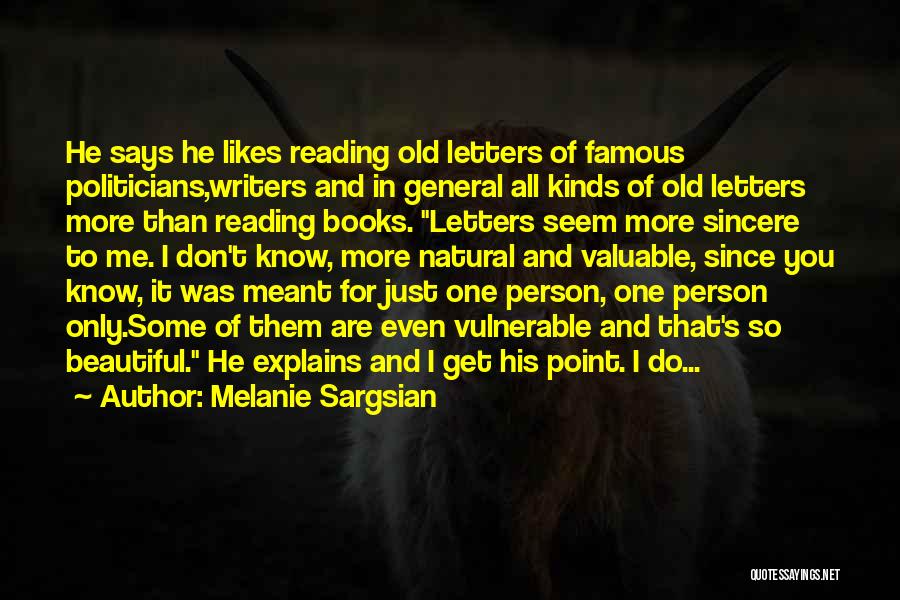 He says he likes reading old letters of famous politicians,writers and in general all kinds of old letters more than reading books. "Letters seem more sincere to me. I don't know, more natural and valuable, since you know, it was meant for just one person, one person only.Some of them are even vulnerable and that's so beautiful." He explains and I get his point. I do...

~ Author: Melanie Sargsian

QUOTESSAYINGS.NET